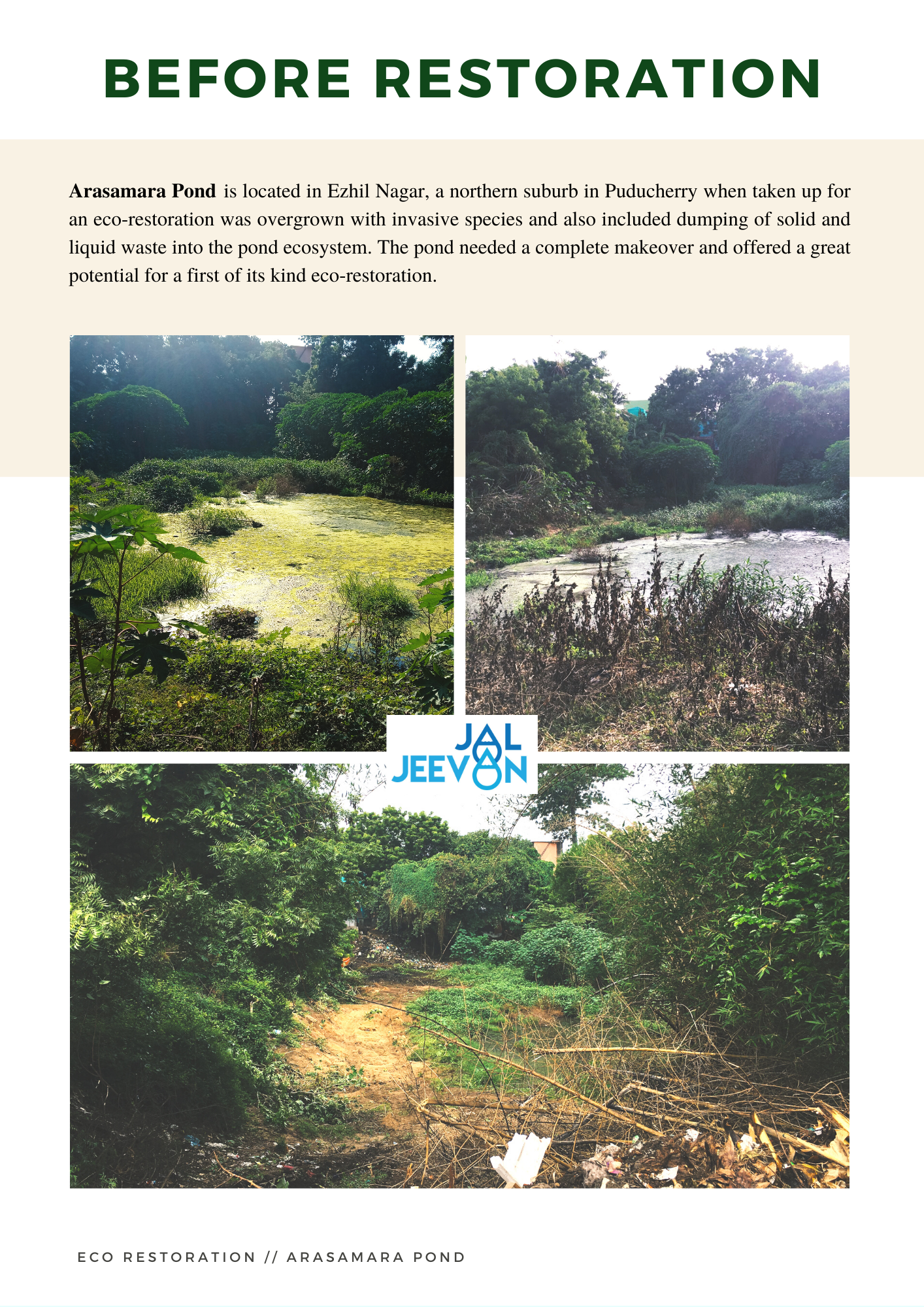 BEFORE RESTORATION

Arasamara Pond is located in Ezhil Nagar, a northern suburb in Puducherry when taken up for an eco-restoration was overgrown with invasive species and also included dumping of solid and liquid waste into the pond ecosystem. The pond needed a complete makeover and offered a great potential for a first of its kind eco-restoration.

JAL
JEEVAN

ECO RESTORATION // ARASAMARA POND